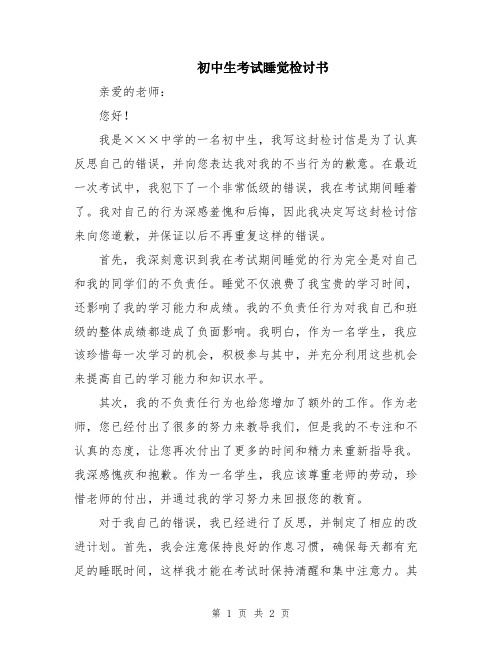 初中生考试睡觉检讨书

亲爱的老师：

您好！

我是×××中学的一名初中生，我写这封检讨信是为了认真反思自己的错误，并向您表达我对我的不当行为的歉意。在最近一次考试中，我犯下了一个非常低级的错误，我在考试期间睡着了。我对自己的行为深感羞愧和后悔，因此我决定写这封检讨信来向您道歉，并保证以后不再重复这样的错误。

首先，我深刻意识到我在考试期间睡觉的行为完全是对自己和我的同学们的不负责任。睡觉不仅浪费了我宝贵的学习时间，还影响了我的学习能力和成绩。我的不负责任行为对我自己和班级的整体成绩都造成了负面影响。我明白，作为一名学生，我应该珍惜每一次学习的机会，积极参与其中，并充分利用这些机会来提高自己的学习能力和知识水平。

其次，我的不负责任行为也给您增加了额外的工作。作为老师，您已经付出了很多的努力来教导我们，但是我的不专注和不认真的态度，让您再次付出了更多的时间和精力来重新指导我。我深感愧疚和抱歉。作为一名学生，我应该尊重老师的劳动，珍惜老师的付出，并通过我的学习努力来回报您的教育。

对于我自己的错误，我已经进行了反思，并制定了相应的改进计划。首先，我会注意保持良好的作息习惯，确保每天都有充足的睡眠时间，这样我才能在考试时保持清醒和集中注意力。其

第 1 页 共 2 页